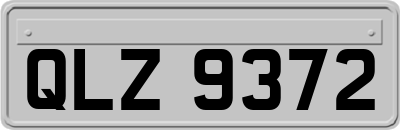 QLZ 9372